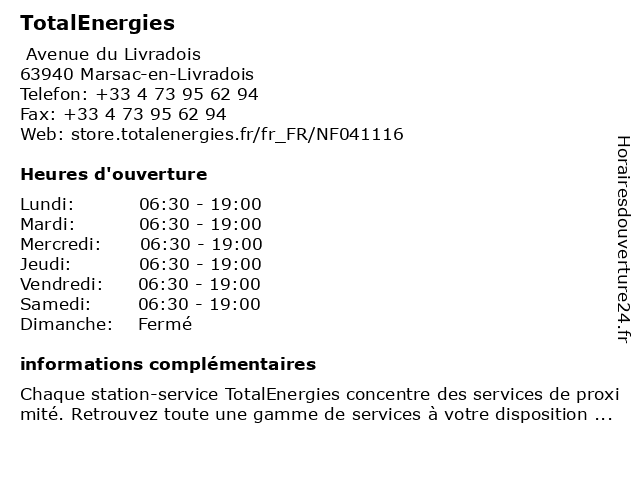 TotalEnergies

Avenue du Livradois
63940 Marsac-en-Livradois
Telefon: +33 4 73 95 62 94
Fax: +33 4 73 95 62 94
Web: store.totalenergies.fr/fr_FR/NF041116

Heures d'ouverture

| | |
|---|---|
| Lundi: | 06:30 - 19:00 |
| Mardi: | 06:30 - 19:00 |
| Mercredi: | 06:30 - 19:00 |
| Jeudi: | 06:30 - 19:00 |
| Vendredi: | 06:30 - 19:00 |
| Samedi: | 06:30 - 19:00 |
| Dimanche: | Fermé |

informations complémentaires

Chaque station-service TotalEnergies concentre des services de proxi mité. Retrouvez toute une gamme de services à votre disposition ...

Horairesdouverture24.fr